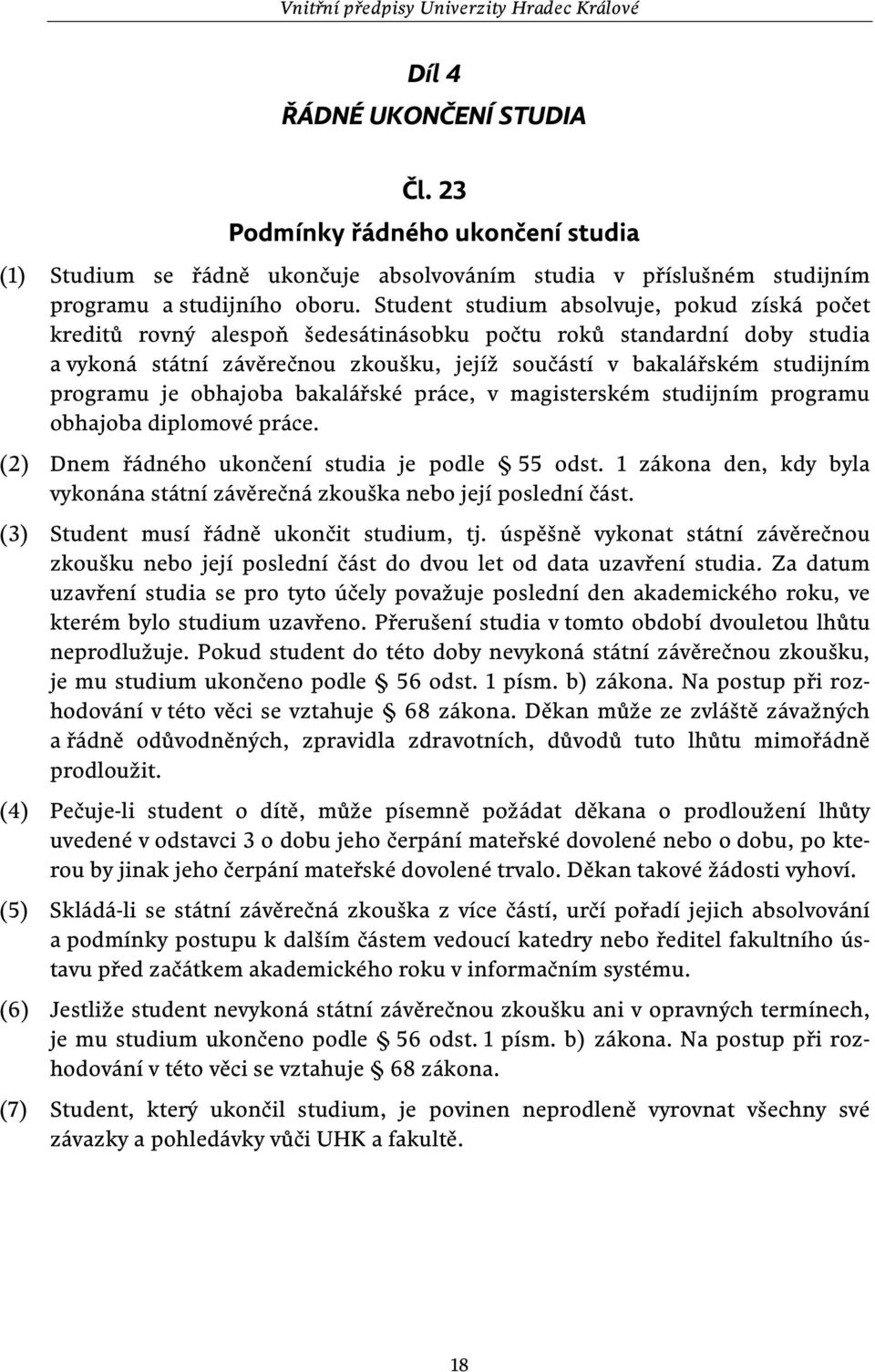 Vnitřní předpisy Univerzity Hradec Králové

Díl 4
ŘÁDNÉ UKONČENÍ STUDIA

Čl. 23
Podmínky řádného ukončení studia

(1) Studium se řádně ukončuje absolvováním studia v příslušném studijním programu a studijního oboru. Student studium absolvuje, pokud získá počet kreditů rovný alespoň šedesátinásobku počtu roků standardní doby studia a vykoná státní závěrečnou zkoušku, jejíž součástí v bakalářském studijním programu je obhajoba bakalářské práce, v magisterském studijním programu obhajoba diplomové práce.

(2) Dnem řádného ukončení studia je podle § 55 odst. 1 zákona den, kdy byla vykonána státní závěrečná zkouška nebo její poslední část.

(3) Student musí řádně ukončit studium, tj. úspěšně vykonat státní závěrečnou zkoušku nebo její poslední část do dvou let od data uzavření studia. Za datum uzavření studia se pro tyto účely považuje poslední den akademického roku, ve kterém bylo studium uzavřeno. Přerušení studia v tomto období dvouletou lhůtu neprodlužuje. Pokud student do této doby nevykoná státní závěrečnou zkoušku, je mu studium ukončeno podle § 56 odst. 1 písm. b) zákona. Na postup při rozhodování v této věci se vztahuje § 68 zákona. Děkan může ze zvláště závažných a řádně odůvodněných, zpravidla zdravotních, důvodů tuto lhůtu mimořádně prodloužit.

(4) Pečuje-li student o dítě, může písemně požádat děkana o prodloužení lhůty uvedené v odstavci 3 o dobu jeho čerpání mateřské dovolené nebo o dobu, po kterou by jinak jeho čerpání mateřské dovolené trvalo. Děkan takové žádosti vyhoví.

(5) Skládá-li se státní závěrečná zkouška z více částí, určí pořadí jejich absolvování a podmínky postupu k dalším částem vedoucí katedry nebo ředitel fakultního ústavu před začátkem akademického roku v informačním systému.

(6) Jestliže student nevykoná státní závěrečnou zkoušku ani v opravných termínech, je mu studium ukončeno podle § 56 odst. 1 písm. b) zákona. Na postup při rozhodování v této věci se vztahuje § 68 zákona.

(7) Student, který ukončil studium, je povinen neprodleně vyrovnat všechny své závazky a pohledávky vůči UHK a fakultě.

18